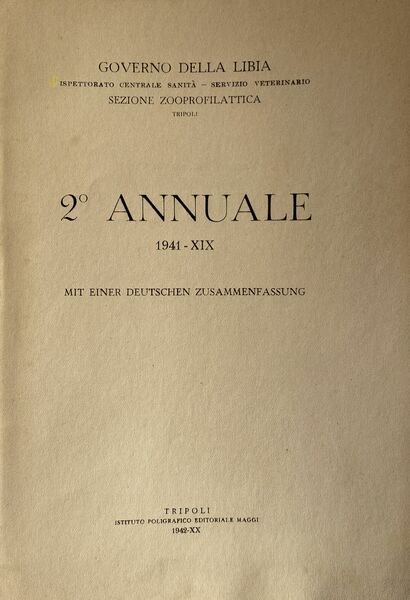 GOVERNO DELLA LIBIA
ISPETTORATO CENTRALE SANITÀ - SERVIZIO VETERINARIO
SEZIONE ZOOPROFILATTICA
TRIPOLI

2° ANNUALE
1941 - XIX

MIT EINER DEUTSCHEN ZUSAMMENFASSUNG

TRIPOLI
ISTITUTO POLIGRAFICO EDITORIALE MAGGI
1942-XX